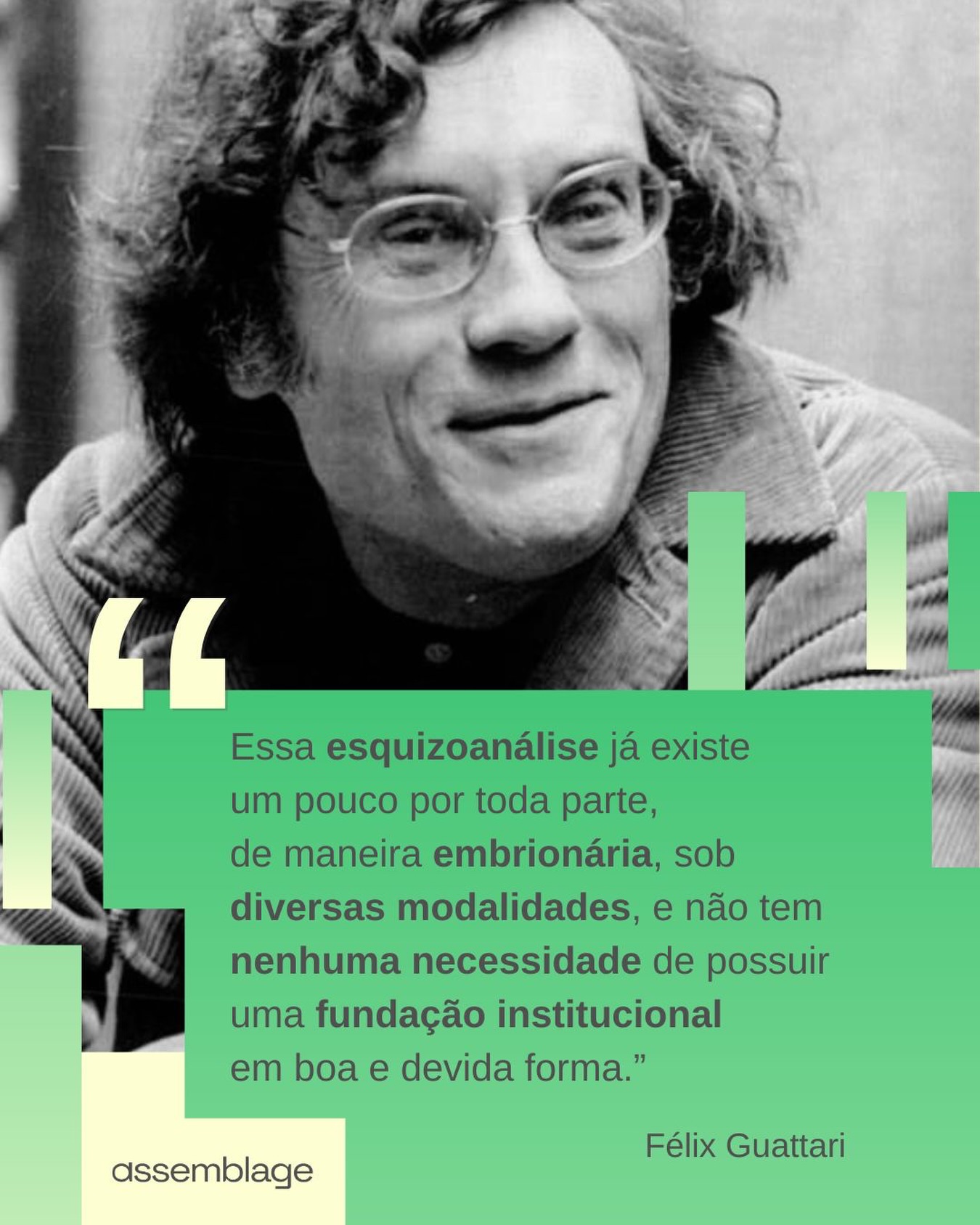 “

Essa esquizoanálise já existe um pouco por toda parte, de maneira embrionária, sob diversas modalidades, e não tem nenhuma necessidade de possuir uma fundação institucional em boa e devida forma.”

Félix Guattari

assemblage